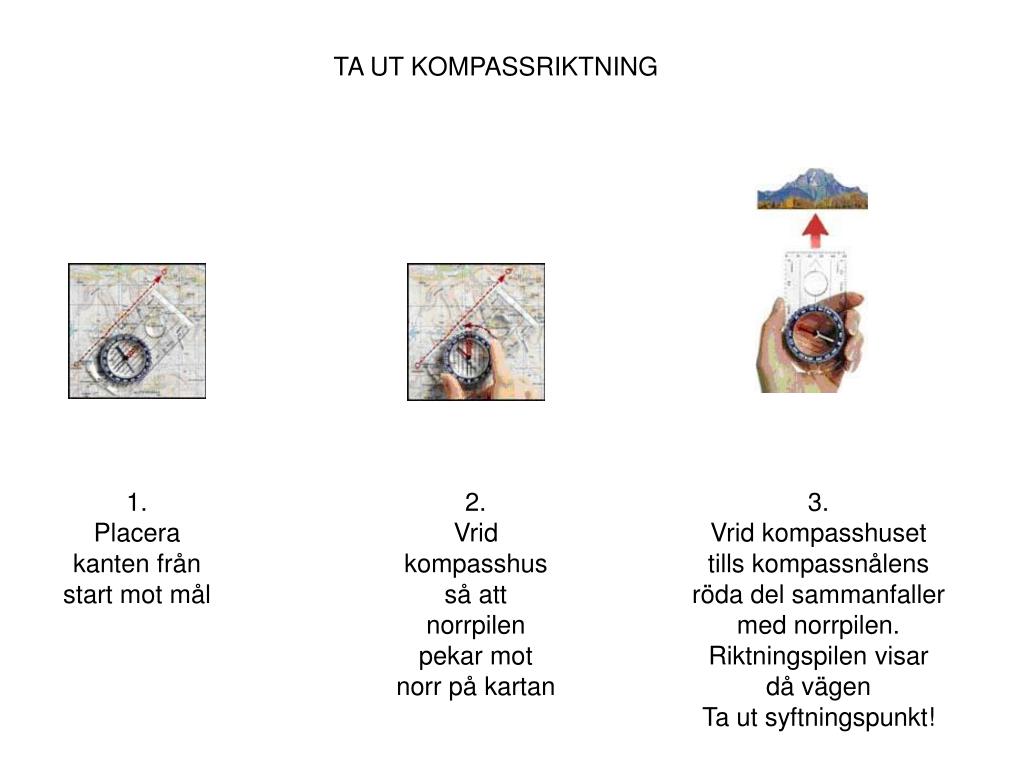 TA UT KOMPASSRIKTNING

1.
Placera kanten från start mot mål

2.
Vrid kompasshus så att norrpilen pekar mot norr på kartan

3.
Vrid kompasshuset tills kompassnålens röda del sammanfaller med norrpilen. Riktningspilen visar då vägen
Ta ut syftningspunkt!